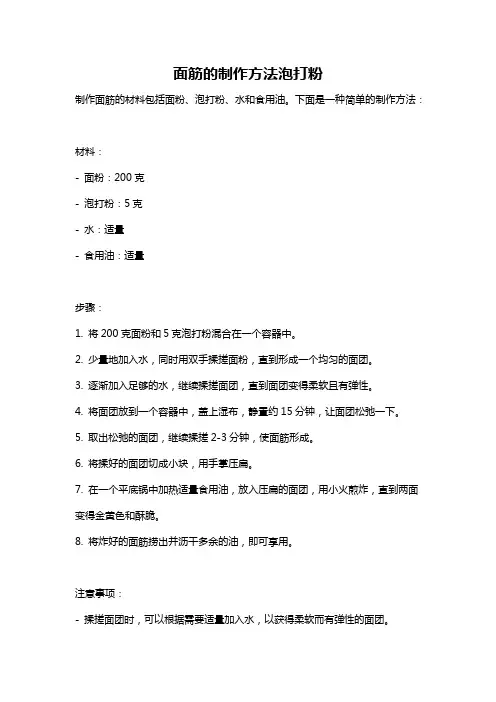 面筋的制作方法泡打粉

制作面筋的材料包括面粉、泡打粉、水和食用油。下面是一种简单的制作方法：

材料：

- 面粉：200 克

- 泡打粉：5 克

- 水：适量

- 食用油：适量

步骤：

1. 将 200 克面粉和 5 克泡打粉混合在一个容器中。

2. 少量地加入水，同时用双手揉搓面粉，直到形成一个均匀的面团。

3. 逐渐加入足够的水，继续揉搓面团，直到面团变得柔软且有弹性。

4. 将面团放到一个容器中，盖上湿布，静置约 15 分钟，让面团松弛一下。

5. 取出松弛的面团，继续揉搓 2-3 分钟，使面筋形成。

6. 将揉好的面团切成小块，用手掌压扁。

7. 在一个平底锅中加热适量食用油，放入压扁的面团，用小火煎炸，直到两面变得金黄色和酥脆。

8. 将炸好的面筋捞出并沥干多余的油，即可享用。

注意事项：

- 揉搓面团时，可以根据需要适量加入水，以获得柔软而有弹性的面团。